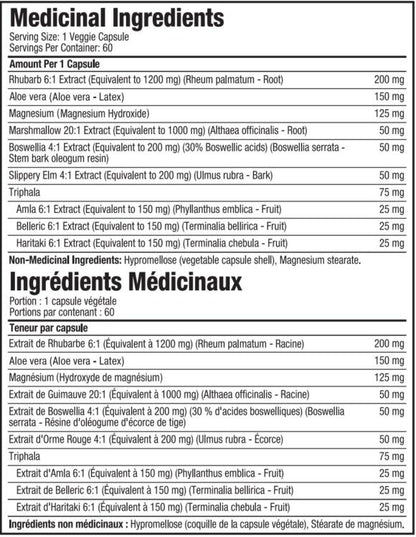 Medicinal Ingredients
Serving Size: 1 Veggie Capsule
Servings Per Container: 60

| Amount Per 1 Capsule | |
|---|---|
| Rhubarb 6:1 Extract (Equivalent to 1200 mg) (Rheum palmatum - Root) | 200 mg |
| Aloe vera (Aloe vera - Latex) | 150 mg |
| Magnesium (Magnesium Hydroxide) | 125 mg |
| Marshmallow 20:1 Extract (Equivalent to 1000 mg) (Althaea officinalis - Root) | 50 mg |
| Boswellia 4:1 Extract (Equivalent to 200 mg) (30% Boswellic acids) (Boswellia serrata - Stem bark oleogum resin) | 50 mg |
| Slippery Elm 4:1 Extract (Equivalent to 200 mg) (Ulmus rubra - Bark) | 50 mg |
| Triphala | 75 mg |
| Amla 6:1 Extract (Equivalent to 150 mg) (Phyllanthus emblica - Fruit) | 25 mg |
| Belleric 6:1 Extract (Equivalent to 150 mg) (Terminalia bellirica - Fruit) | 25 mg |
| Haritaki 6:1 Extract (Equivalent to 150 mg) (Terminalia chebula - Fruit) | 25 mg |

Non-Medicinal Ingredients: Hypromellose (vegetable capsule shell), Magnesium stearate.

Ingrédients Médicinaux
Portion : 1 capsule végétale
Portions par contenant : 60

| Teneur par capsule | |
|---|---|
| Extrait de Rhubarbe 6:1 (Équivalent à 1200 mg) (Rheum palmatum - Racine) | 200 mg |
| Aloe vera (Aloe vera - Latex) | 150 mg |
| Magnésium (Hydroxyde de magnésium) | 125 mg |
| Extrait de Guimauve 20:1 (Équivalent à 1000 mg) (Althaea officinalis - Racine) | 50 mg |
| Extrait de Boswellia 4:1 (Équivalent à 200 mg) (30 % d'acides boswelliques) (Boswellia serrata - Résine d'oléogume d'écorce de tige) | 50 mg |
| Extrait d'Orme Rouge 4:1 (Équivalent à 200 mg) (Ulmus rubra - Écorce) | 50 mg |
| Triphala | 75 mg |
| Extrait d'Amla 6:1 (Équivalent à 150 mg) (Phyllanthus emblica - Fruit) | 25 mg |
| Extrait de Belleric 6:1 (Équivalent à 150 mg) (Terminalia bellirica - Fruit) | 25 mg |
| Extrait d'Haritaki 6:1 (Équivalent à 150 mg) (Terminalia chebula - Fruit) | 25 mg |

Ingrédients non médicinaux : Hypromellose (coquille de la capsule végétale), Stéarate de magnésium.